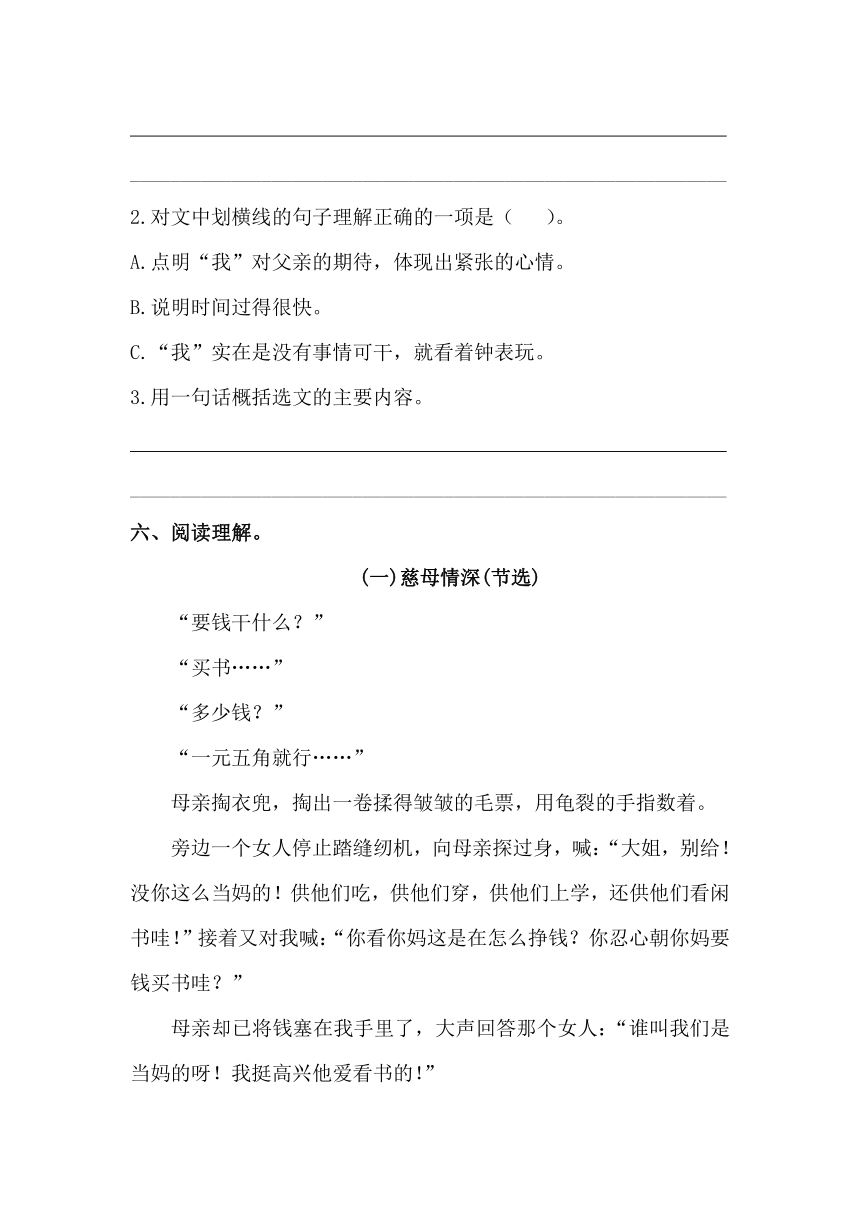 2.对文中划横线的句子理解正确的一项是（　　）。

A.点明“我”对父亲的期待，体现出紧张的心情。

B.说明时间过得很快。

C.“我”实在是没有事情可干，就看着钟表玩。

3.用一句话概括选文的主要内容。

六、阅读理解。

(一)慈母情深(节选)

“要钱干什么？”

“买书……”

“多少钱？”

“一元五角就行……”

母亲掏衣兜，掏出一卷揉得皱皱的毛票，用龟裂的手指数着。

旁边一个女人停止踏缝纫机，向母亲探过身，喊：“大姐，别给！没你这么当妈的！供他们吃，供他们穿，供他们上学，还供他们看闲书哇！”接着又对我喊：“你看你妈这是在怎么挣钱？你忍心朝你妈要钱买书哇？”

母亲却已将钱塞在我手里了，大声回答那个女人：“谁叫我们是当妈的呀！我挺高兴他爱看书的！”